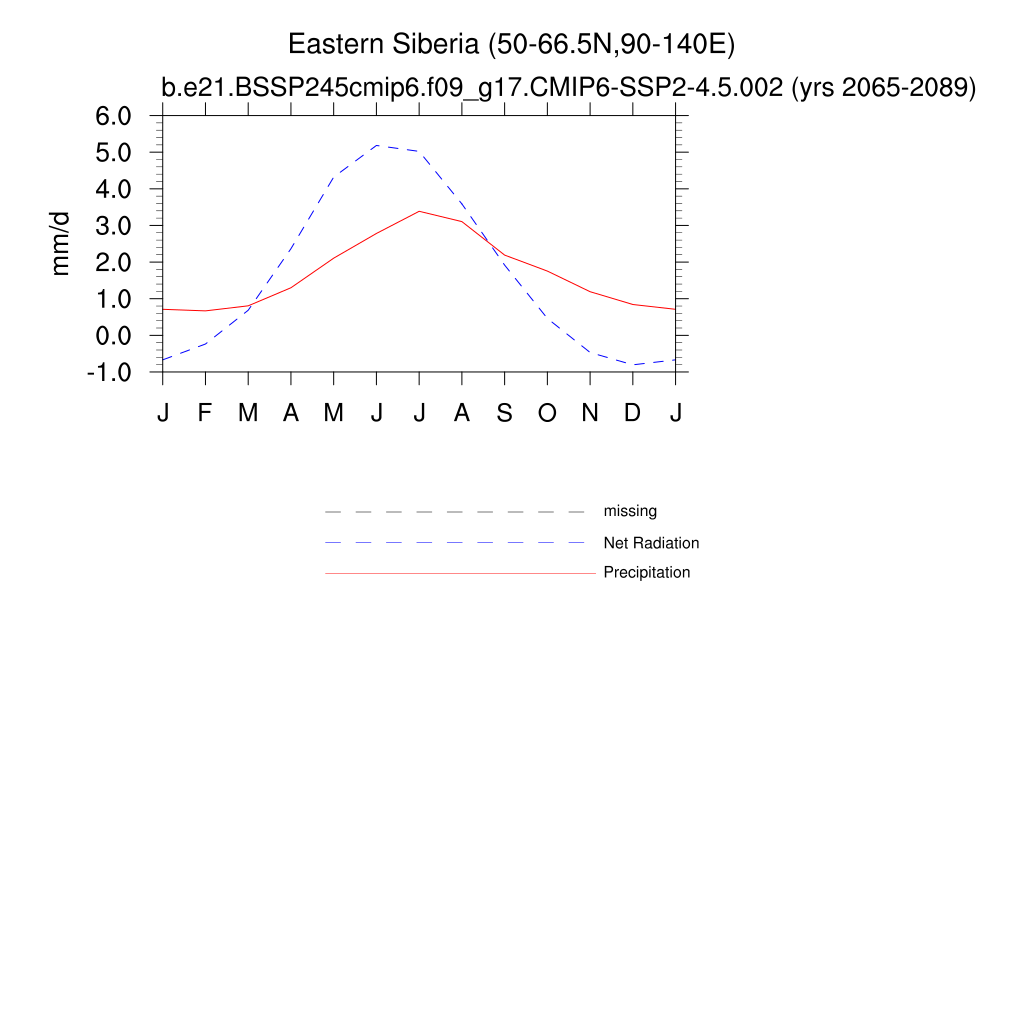 Eastern Siberia (50-66.5N,90-140E)
b.e21.BSSP245cmip6.f09_g17.CMIP6-SSP2-4.5.002 (yrs 2065-2089)

mm/d

6.0
5.0
4.0
3.0
2.0
1.0
0.0
-1.0

J F M A M J J A S O N D J

missing
Net Radiation
Precipitation